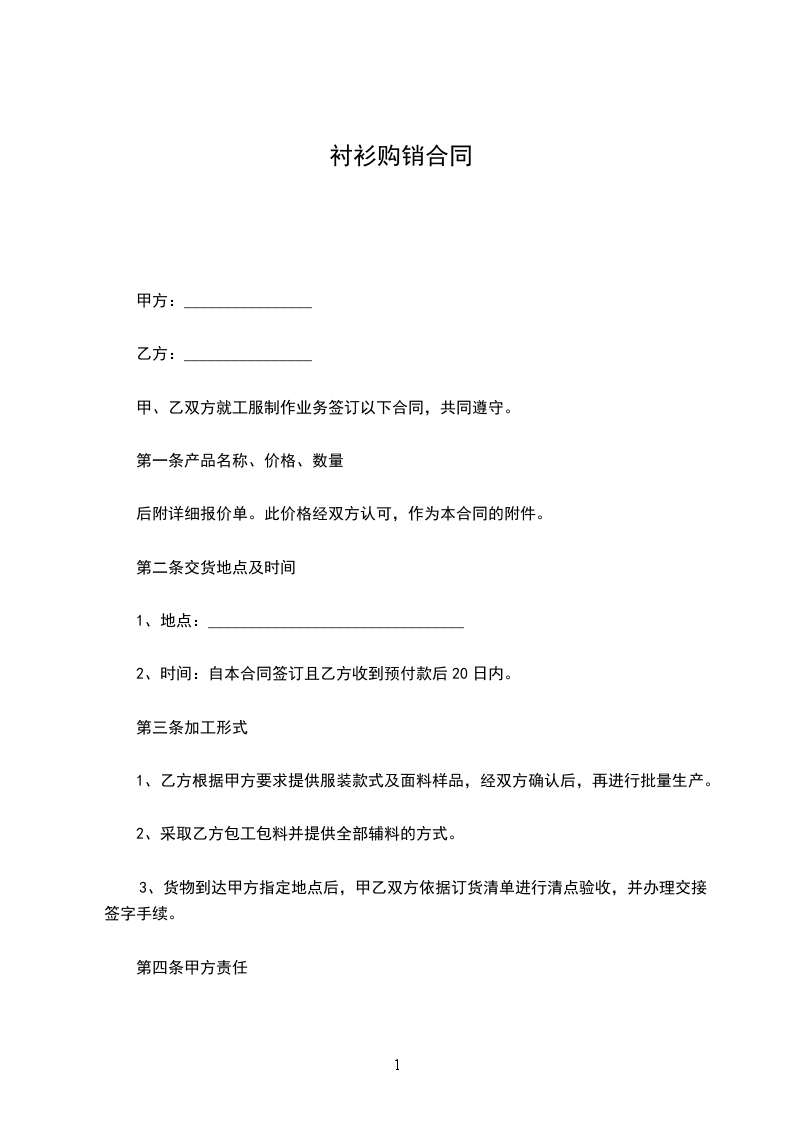 衬衫购销合同

甲方：________________

乙方：________________

甲、乙双方就工服制作业务签订以下合同，共同遵守。

第一条产品名称、价格、数量

后附详细报价单。此价格经双方认可，作为本合同的附件。

第二条交货地点及时间

1、地点：________________________________

2、时间：自本合同签订且乙方收到预付款后 20 日内。

第三条加工形式

1、乙方根据甲方要求提供服装款式及面料样品，经双方确认后，再进行批量生产。

2、采取乙方包工包料并提供全部辅料的方式。

3、货物到达甲方指定地点后，甲乙双方依据订货清单进行清点验收，并办理交接签字手续。

第四条甲方责任

1